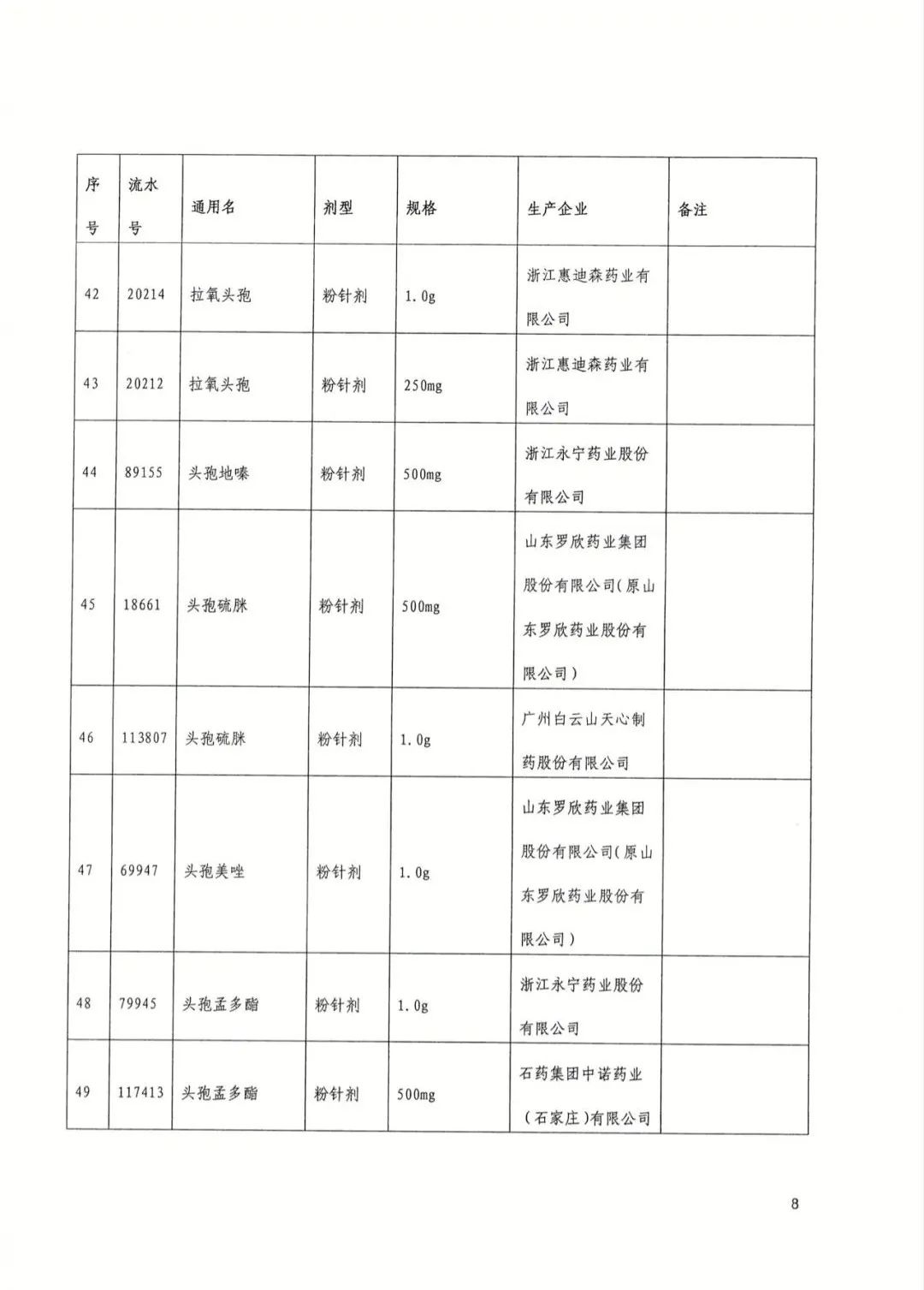 | 序号 | 流水号 | 通用名 | 剂型 | 规格 | 生产企业 | 备注 |
|---|---|---|---|---|---|---|
| 42 | 20214 | 拉氧头孢 | 粉针剂 | 1.0g | 浙江惠迪森药业有限公司 | |
| 43 | 20212 | 拉氧头孢 | 粉针剂 | 250mg | 浙江惠迪森药业有限公司 | |
| 44 | 89155 | 头孢地嗪 | 粉针剂 | 500mg | 浙江永宁药业股份有限公司 | |
| 45 | 18661 | 头孢硫脒 | 粉针剂 | 500mg | 山东罗欣药业集团股份有限公司(原山东罗欣药业股份有限公司) | |
| 46 | 113807 | 头孢硫脒 | 粉针剂 | 1.0g | 广州白云山天心制药股份有限公司 | |
| 47 | 69947 | 头孢美唑 | 粉针剂 | 1.0g | 山东罗欣药业集团股份有限公司(原山东罗欣药业股份有限公司) | |
| 48 | 79945 | 头孢孟多酯 | 粉针剂 | 1.0g | 浙江永宁药业股份有限公司 | |
| 49 | 117413 | 头孢孟多酯 | 粉针剂 | 500mg | 石药集团中诺药业(石家庄)有限公司 | |

8